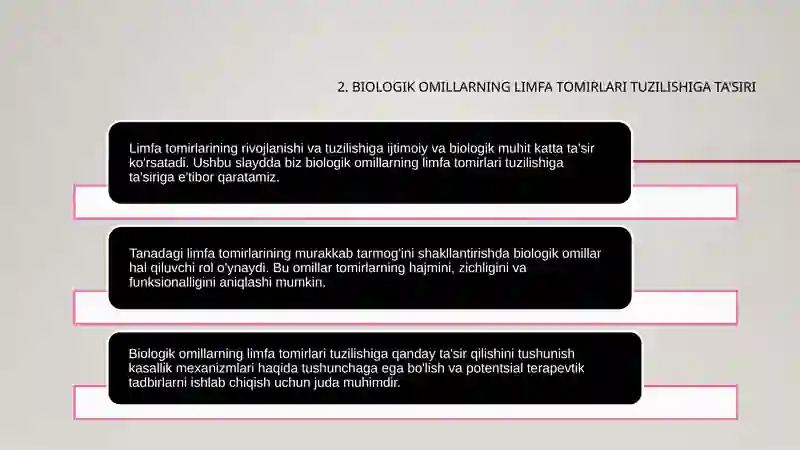 2. BIOLOGIK OMILLARNING LIMFA TOMIRLARI TUZILISHIGA TA'SIRI

Limfa tomirlarining rivojlanishi va tuzilishiga ijtimoiy va biologik muhit katta ta'sir ko'rsatadi. Ushbu slaydda biz biologik omillarning limfa tomirlari tuzilishiga ta'siriga e'tibor qaratamiz.

Tanadagi limfa tomirlarining murakkab tarmog'ini shakllantirishda biologik omillar hal qiluvchi rol o'ynaydi. Bu omillar tomirlarning hajmini, zichligini va funksionalligini aniqlashi mumkin.

Biologik omillarning limfa tomirlari tuzilishiga qanday ta'sir qilishini tushunish kasallik mexanizmlari haqida tushunchaga ega bo'lish va potentsial terapevtik tadbirlarni ishlab chiqish uchun juda muhimdir.